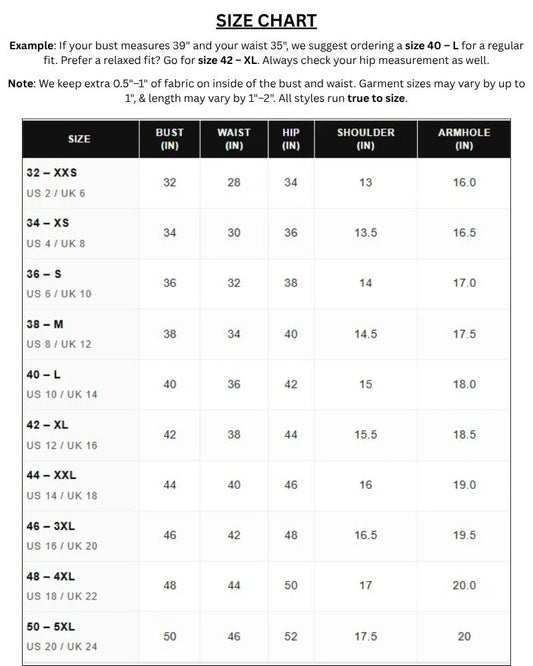 SIZE CHART

Example: If your bust measures 39" and your waist 35", we suggest ordering a size 40 – L for a regular fit. Prefer a relaxed fit? Go for size 42 – XL. Always check your hip measurement as well.

Note: We keep extra 0.5"–1" of fabric on inside of the bust and waist. Garment sizes may vary by up to 1", & length may vary by 1"–2". All styles run true to size.

| SIZE | BUST (IN) | WAIST (IN) | HIP (IN) | SHOULDER (IN) | ARMHOLE (IN) |
|---|---|---|---|---|---|
| 32 – XXS US 2 / UK 6 | 32 | 28 | 34 | 13 | 16.0 |
| 34 – XS US 4 / UK 8 | 34 | 30 | 36 | 13.5 | 16.5 |
| 36 – S US 6 / UK 10 | 36 | 32 | 38 | 14 | 17.0 |
| 38 – M US 8 / UK 12 | 38 | 34 | 40 | 14.5 | 17.5 |
| 40 – L US 10 / UK 14 | 40 | 36 | 42 | 15 | 18.0 |
| 42 – XL US 12 / UK 16 | 42 | 38 | 44 | 15.5 | 18.5 |
| 44 – XXL US 14 / UK 18 | 44 | 40 | 46 | 16 | 19.0 |
| 46 – 3XL US 16 / UK 20 | 46 | 42 | 48 | 16.5 | 19.5 |
| 48 – 4XL US 18 / UK 22 | 48 | 44 | 50 | 17 | 20.0 |
| 50 – 5XL US 20 / UK 24 | 50 | 46 | 52 | 17.5 | 20 |